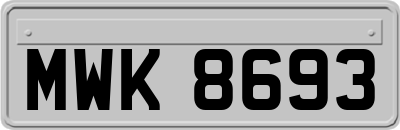 MWK 8693